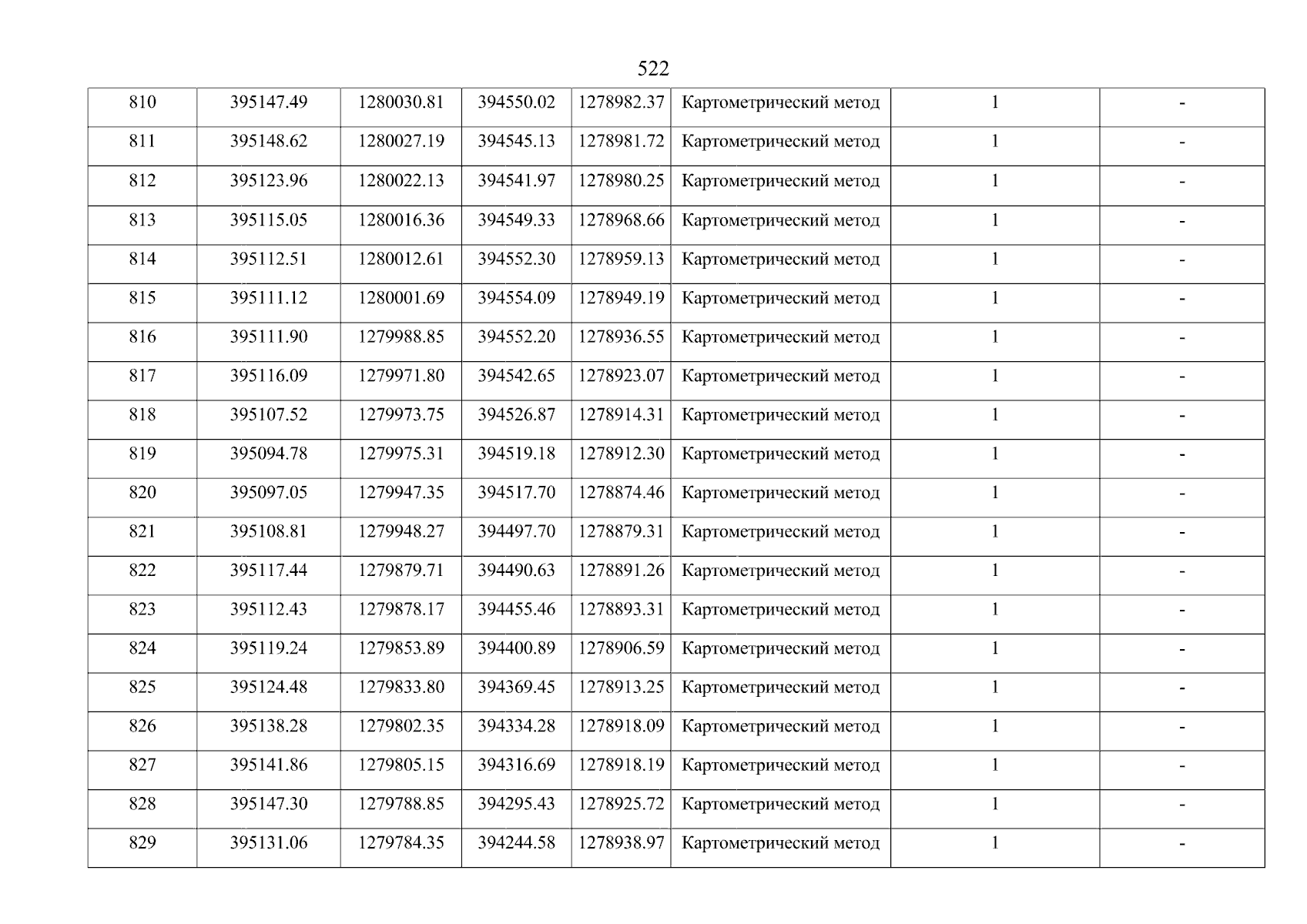 522

| 810 | 395147.49 | 1280030.81 | 394550.02 | 1278982.37 | Картометрический метод | 1 | - |
|---|---|---|---|---|---|---|---|
| 811 | 395148.62 | 1280027.19 | 394545.13 | 1278981.72 | Картометрический метод | 1 | - |
| 812 | 395123.96 | 1280022.13 | 394541.97 | 1278980.25 | Картометрический метод | 1 | - |
| 813 | 395115.05 | 1280016.36 | 394549.33 | 1278968.66 | Картометрический метод | 1 | - |
| 814 | 395112.51 | 1280012.61 | 394552.30 | 1278959.13 | Картометрический метод | 1 | - |
| 815 | 395111.12 | 1280001.69 | 394554.09 | 1278949.19 | Картометрический метод | 1 | - |
| 816 | 395111.90 | 1279988.85 | 394552.20 | 1278936.55 | Картометрический метод | 1 | - |
| 817 | 395116.09 | 1279971.80 | 394542.65 | 1278923.07 | Картометрический метод | 1 | - |
| 818 | 395107.52 | 1279973.75 | 394526.87 | 1278914.31 | Картометрический метод | 1 | - |
| 819 | 395094.78 | 1279975.31 | 394519.18 | 1278912.30 | Картометрический метод | 1 | - |
| 820 | 395097.05 | 1279947.35 | 394517.70 | 1278874.46 | Картометрический метод | 1 | - |
| 821 | 395108.81 | 1279948.27 | 394497.70 | 1278879.31 | Картометрический метод | 1 | - |
| 822 | 395117.44 | 1279879.71 | 394490.63 | 1278891.26 | Картометрический метод | 1 | - |
| 823 | 395112.43 | 1279878.17 | 394455.46 | 1278893.31 | Картометрический метод | 1 | - |
| 824 | 395119.24 | 1279853.89 | 394400.89 | 1278906.59 | Картометрический метод | 1 | - |
| 825 | 395124.48 | 1279833.80 | 394369.45 | 1278913.25 | Картометрический метод | 1 | - |
| 826 | 395138.28 | 1279802.35 | 394334.28 | 1278918.09 | Картометрический метод | 1 | - |
| 827 | 395141.86 | 1279805.15 | 394316.69 | 1278918.19 | Картометрический метод | 1 | - |
| 828 | 395147.30 | 1279788.85 | 394295.43 | 1278925.72 | Картометрический метод | 1 | - |
| 829 | 395131.06 | 1279784.35 | 394244.58 | 1278938.97 | Картометрический метод | 1 | - |